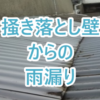 掻き落とし壁
からの
雨漏り